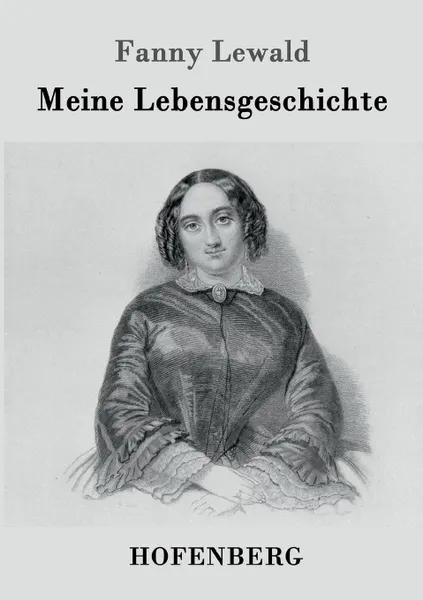 Fanny Lewald

Meine Lebensgeschichte

HOFENBERG